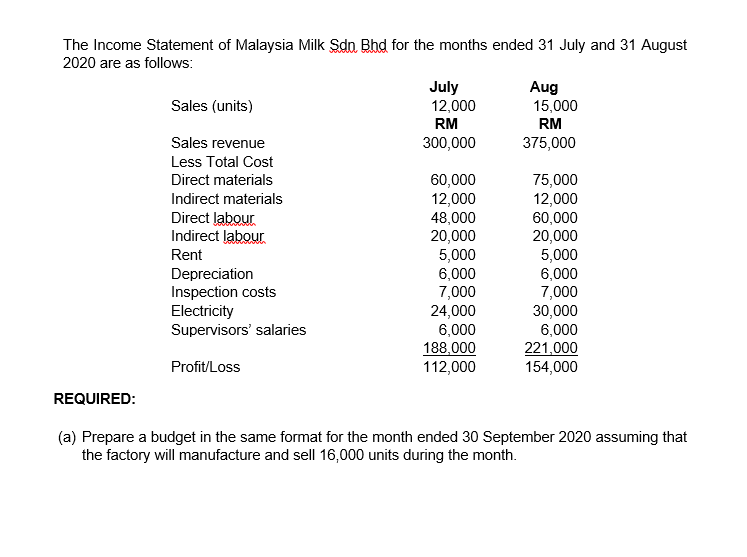 The Income Statement of Malaysia Milk Sdn Bhd for the months ended 31 July and 31 August 2020 are as follows:

| | July | Aug |
|---|---|---|
| Sales (units) | 12,000 | 15,000 |
| | RM | RM |
| Sales revenue | 300,000 | 375,000 |
| Less Total Cost | | |
| Direct materials | 60,000 | 75,000 |
| Indirect materials | 12,000 | 12,000 |
| Direct labour | 48,000 | 60,000 |
| Indirect labour | 20,000 | 20,000 |
| Rent | 5,000 | 5,000 |
| Depreciation | 6,000 | 6,000 |
| Inspection costs | 7,000 | 7,000 |
| Electricity | 24,000 | 30,000 |
| Supervisors' salaries | 6,000 | 6,000 |
| | 188,000 | 221,000 |
| Profit/Loss | 112,000 | 154,000 |

REQUIRED:

(a) Prepare a budget in the same format for the month ended 30 September 2020 assuming that the factory will manufacture and sell 16,000 units during the month.